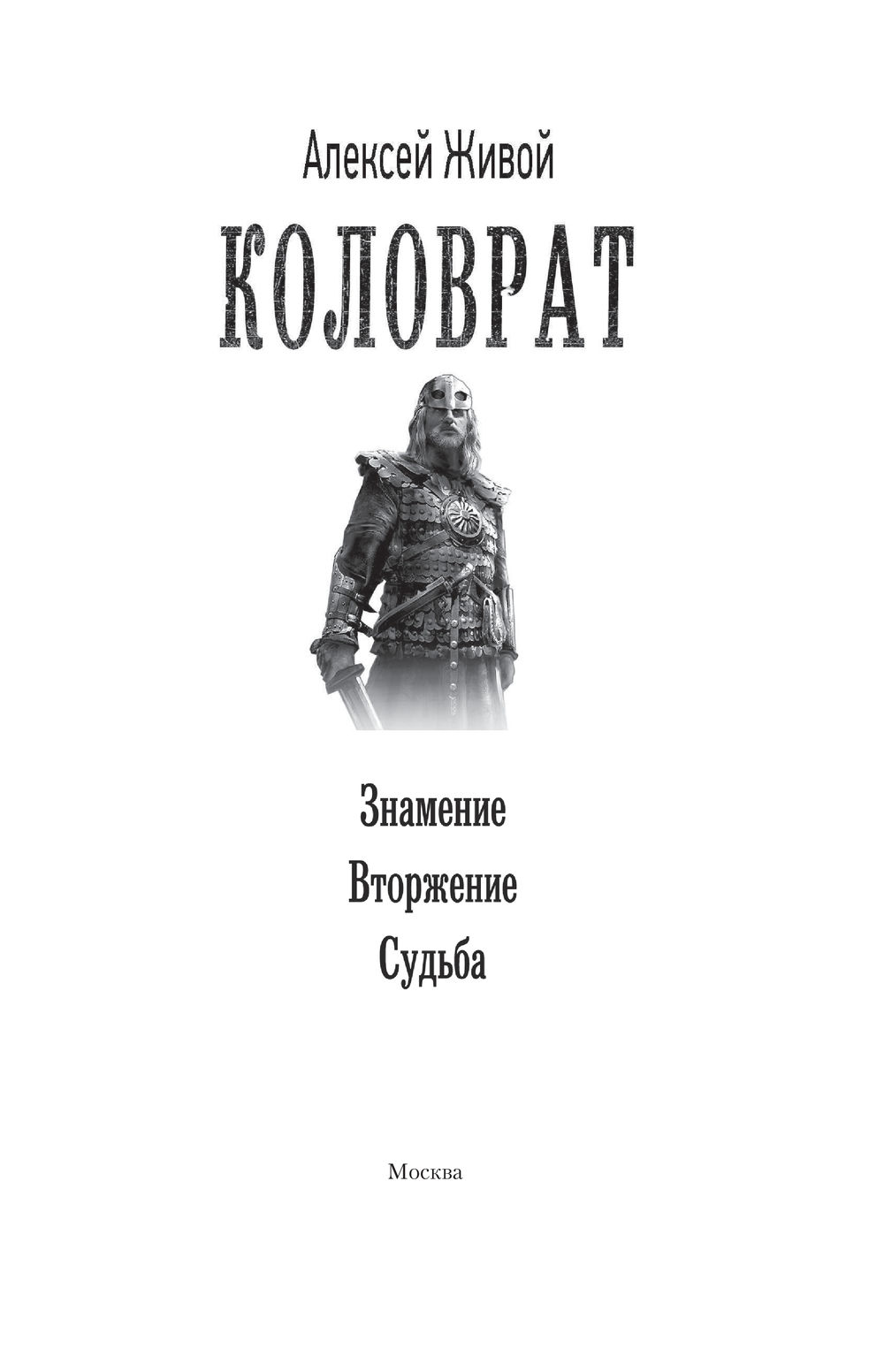 Алексей Живой

КОЛОВРАТ

Знамение

Вторжение

Судьба

Москва